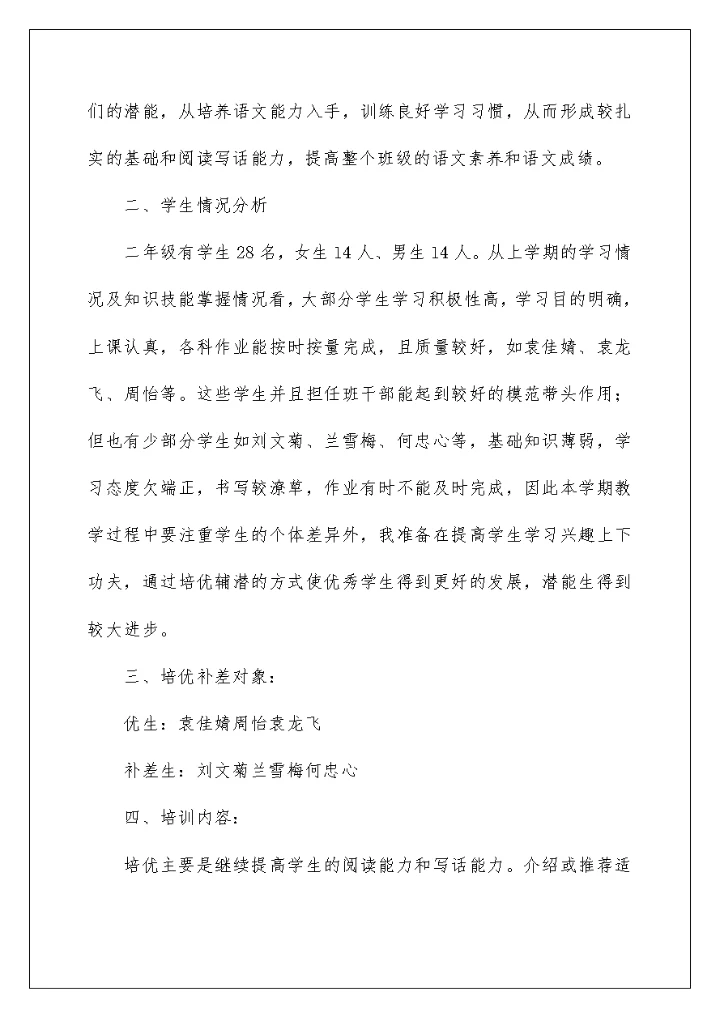 们的潜能，从培养语文能力入手，训练良好学习习惯，从而形成较扎实的基础和阅读写话能力，提高整个班级的语文素养和语文成绩。

二、学生情况分析

二年级有学生28名，女生14人、男生14人。从上学期的学习情况及知识技能掌握情况看，大部分学生学习积极性高，学习目的明确，上课认真，各科作业能按时按量完成，且质量较好，如袁佳婧、袁龙飞、周怡等。这些学生并且担任班干部能起到较好的模范带头作用；但也有少部分学生如刘文菊、兰雪梅、何忠心等，基础知识薄弱，学习态度欠端正，书写较潦草，作业有时不能及时完成，因此本学期教学过程中要注重学生的个体差异外，我准备在提高学生学习兴趣上下功夫，通过培优辅潜的方式使优秀学生得到更好的发展，潜能生得到较大进步。

三、培优补差对象：

优生：袁佳婧周怡袁龙飞

补差生：刘文菊兰雪梅何忠心

四、培训内容：

培优主要是继续提高学生的阅读能力和写话能力。介绍或推荐适